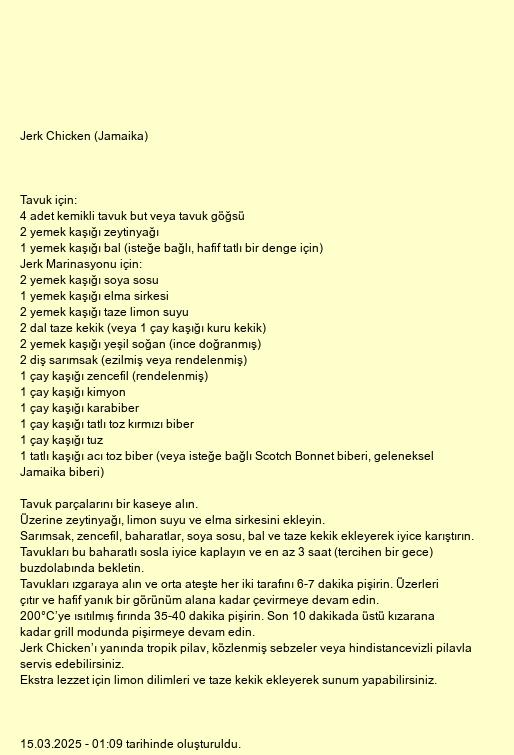 Jerk Chicken (Jamaika)

Tavuk için:
4 adet kemikli tavuk but veya tavuk göğsü
2 yemek kaşığı zeytinyağı
1 yemek kaşığı bal (isteğe bağlı, hafif tatlı bir denge için)
Jerk Marinasyonu için:
2 yemek kaşığı soya sosu
1 yemek kaşığı elma sirkesi
2 yemek kaşığı taze limon suyu
2 dal taze kekik (veya 1 çay kaşığı kuru kekik)
2 yemek kaşığı yeşil soğan (ince doğranmış)
2 diş sarımsak (ezilmiş veya rendelenmiş)
1 çay kaşığı zencefil (rendelenmiş)
1 çay kaşığı kimyon
1 çay kaşığı karabiber
1 çay kaşığı tatlı toz kırmızı biber
1 çay kaşığı tuz
1 tatlı kaşığı acı toz biber (veya isteğe bağlı Scotch Bonnet biberi, geleneksel Jamaika biberi)

Tavuk parçalarını bir kaseye alın.
Üzerine zeytinyağı, limon suyu ve elma sirkesini ekleyin.
Sarımsak, zencefil, baharatlar, soya sosu, bal ve taze kekik ekleyerek iyice karıştırın.
Tavukları bu baharatlı sosla iyice kaplayın ve en az 3 saat (tercihen bir gece) buzdolabında bekletin.
Tavukları ızgaraya alın ve orta ateşte her iki tarafını 6-7 dakika pişirin. Üzerleri çıtır ve hafif yanık bir görünüm alana kadar çevirmeye devam edin.
200°C'ye ısıtılmış fırında 35-40 dakika pişirin. Son 10 dakikada üstü kızarana kadar grill modunda pişirmeye devam edin.
Jerk Chicken'ı yanında tropik pilav, közlenmiş sebzeler veya hindistancevizli pilavla servis edebilirsiniz.
Ekstra lezzet için limon dilimleri ve taze kekik ekleyerek sunum yapabilirsiniz.

15.03.2025 - 01:09 tarihinde oluşturuldu.